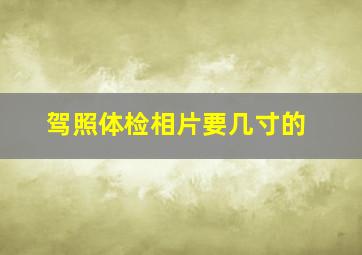 驾照体检相片要几寸的